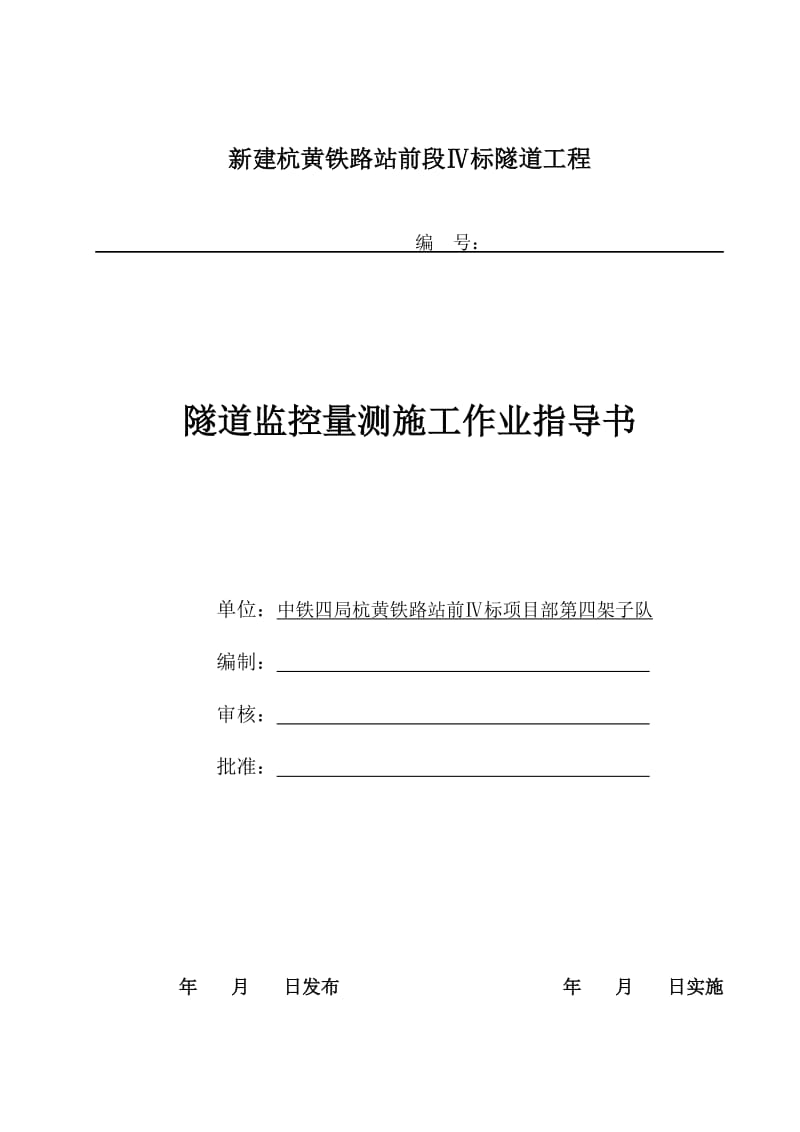 新建杭黄铁路站前段Ⅳ标隧道工程

编　号：

隧道监控量测施工作业指导书

单位：中铁四局杭黄铁路站前Ⅳ标项目部第四架子队

编制：

审核：

批准：

年　　月　　日发布　　　　　　　　　　年　　月　　日实施